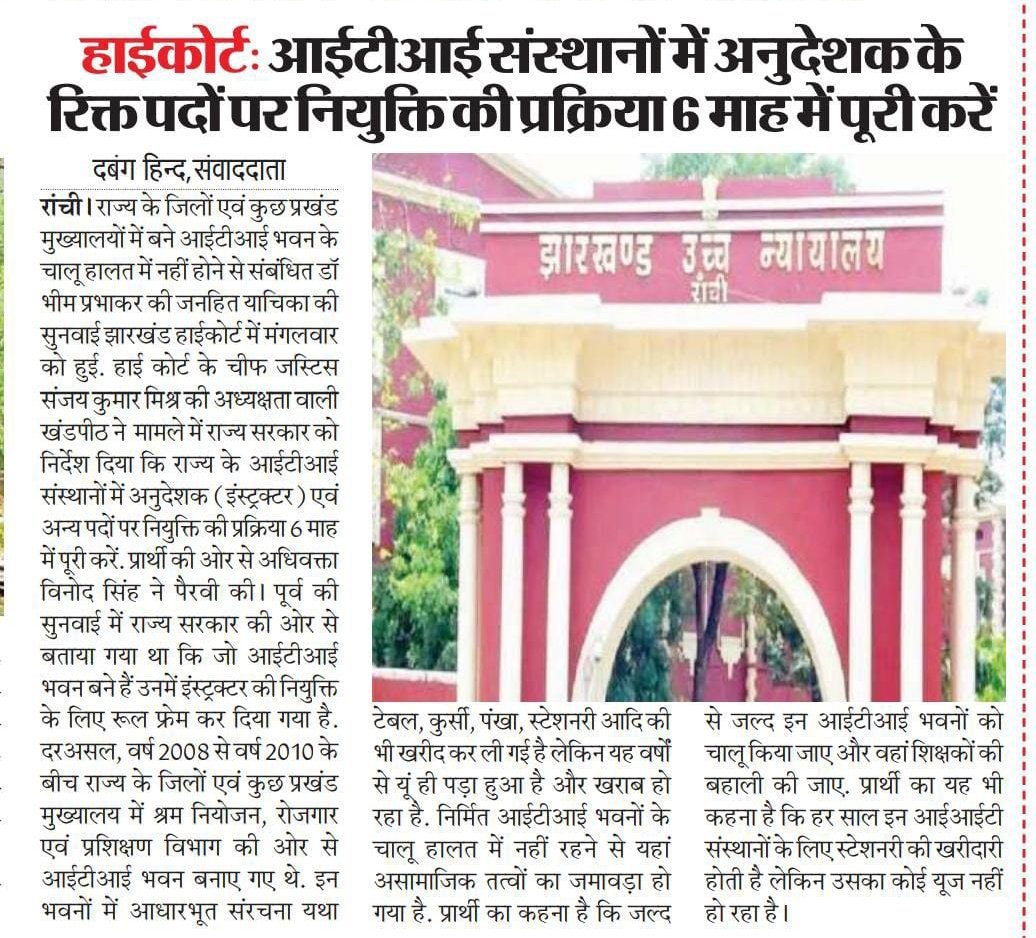 हाईकोर्ट: आईटीआई संस्थानों में अनुदेशक के रिक्त पदों पर नियुक्ति की प्रक्रिया 6 माह में पूरी करें

दबंग हिन्द, संवाददाता

रांची। राज्य के जिलों एवं कुछ प्रखंड मुख्यालयों में बने आईटीआई भवन के चालू हालत में नहीं होने से संबंधित डॉ भीम प्रभाकर की जनहित याचिका की सुनवाई झारखंड हाईकोर्ट में मंगलवार को हुई. हाई कोर्ट के चीफ जस्टिस संजय कुमार मिश्र की अध्यक्षता वाली खंडपीठ ने मामले में राज्य सरकार को निर्देश दिया कि राज्य के आईटीआई संस्थानों में अनुदेशक (इंस्ट्रक्टर) एवं अन्य पदों पर नियुक्ति की प्रक्रिया 6 माह में पूरी करें. प्रार्थी की ओर से अधिवक्ता विनोद सिंह ने पैरवी की। पूर्व की सुनवाई में राज्य सरकार की ओर से बताया गया था कि जो आईटीआई भवन बने हैं उनमें इंस्ट्रक्टर की नियुक्ति के लिए रूल फ्रेम कर दिया गया है. दरअसल, वर्ष 2008 से वर्ष 2010 के बीच राज्य के जिलों एवं कुछ प्रखंड मुख्यालय में श्रम नियोजन, रोजगार एवं प्रशिक्षण विभाग की ओर से आईटीआई भवन बनाए गए थे. इन भवनों में आधारभूत संरचना यथा टेबल, कुर्सी, पंखा, स्टेशनरी आदि की भी खरीद कर ली गई है लेकिन यह वर्षों से यूं ही पड़ा हुआ है और खराब हो रहा है. निर्मित आईटीआई भवनों के चालू हालत में नहीं रहने से यहां असामाजिक तत्वों का जमावड़ा हो गया है. प्रार्थी का कहना है कि जल्द से जल्द इन आईटीआई भवनों को चालू किया जाए और वहां शिक्षकों की बहाली की जाए. प्रार्थी का यह भी कहना है कि हर साल इन आईआईटी संस्थानों के लिए स्टेशनरी की खरीदारी होती है लेकिन उसका कोई यूज नहीं हो रहा है।

झारखण्ड उच्च न्यायालय रांची